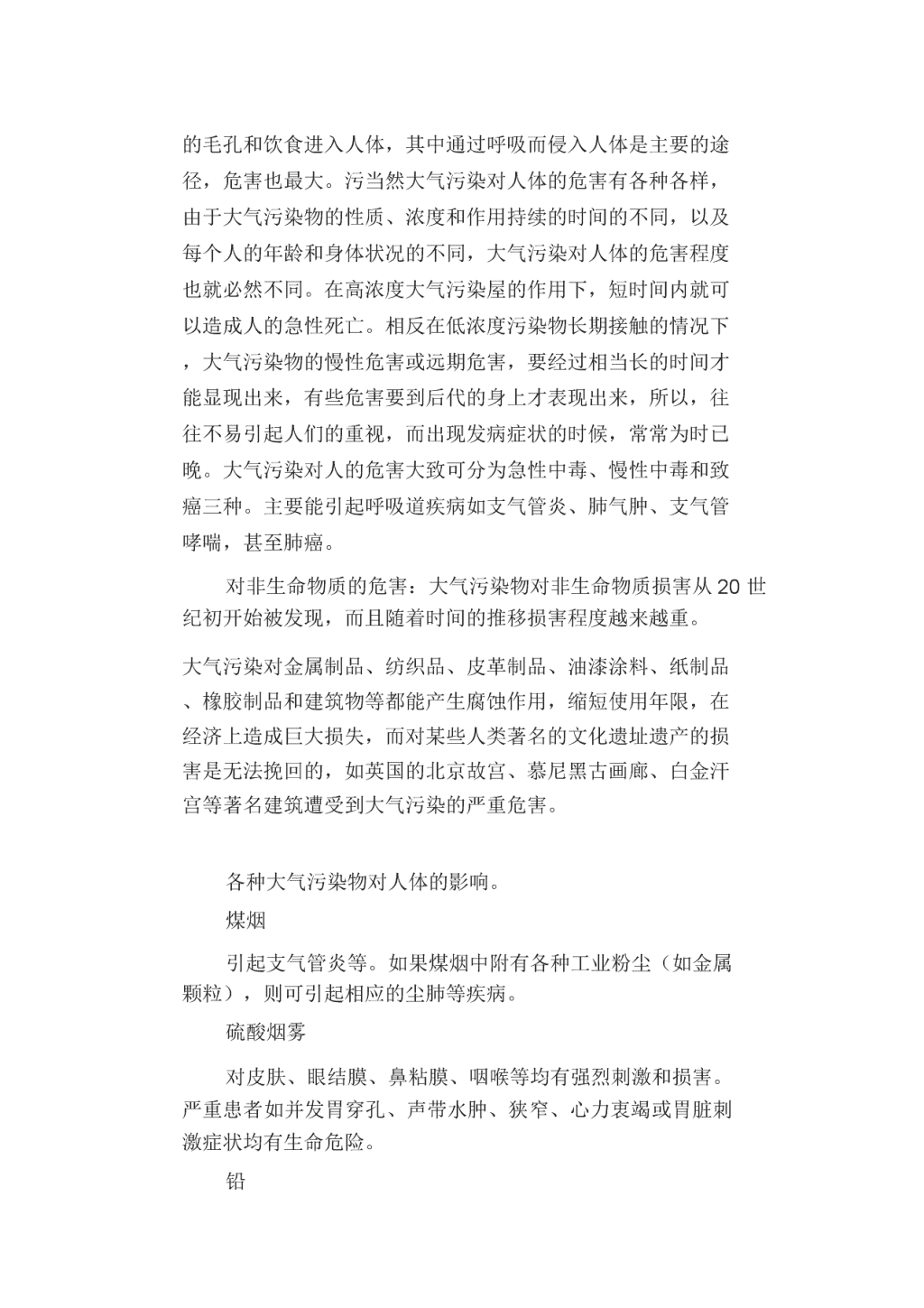 的毛孔和饮食进入人体，其中通过呼吸而侵入人体是主要的途径，危害也最大。污当然大气污染对人体的危害有各种各样，由于大气污染物的性质、浓度和作用持续的时间的不同，以及每个人的年龄和身体状况的不同，大气污染对人体的危害程度也就必然不同。在高浓度大气污染屋的作用下，短时间内就可以造成人的急性死亡。相反在低浓度污染物长期接触的情况下，大气污染物的慢性危害或远期危害，要经过相当长的时间才能显现出来，有些危害要到后代的身上才表现出来，所以，往往不易引起人们的重视，而出现发病症状的时候，常常为时已晚。大气污染对人的危害大致可分为急性中毒、慢性中毒和致癌三种。主要能引起呼吸道疾病如支气管炎、肺气肿、支气管哮喘，甚至肺癌。

对非生命物质的危害：大气污染物对非生命物质损害从 20 世纪初开始被发现，而且随着时间的推移损害程度越来越重。

大气污染对金属制品、纺织品、皮革制品、油漆涂料、纸制品、橡胶制品和建筑物等都能产生腐蚀作用，缩短使用年限，在经济上造成巨大损失，而对某些人类著名的文化遗址遗产的损害是无法挽回的，如英国的北京故宫、慕尼黑古画廊、白金汗宫等著名建筑遭受到大气污染的严重危害。

各种大气污染物对人体的影响。

煤烟

引起支气管炎等。如果煤烟中附有各种工业粉尘（如金属颗粒），则可引起相应的尘肺等疾病。

硫酸烟雾

对皮肤、眼结膜、鼻粘膜、咽喉等均有强烈刺激和损害。严重患者如并发胃穿孔、声带水肿、狭窄、心力衷竭或胃脏刺激症状均有生命危险。

铅